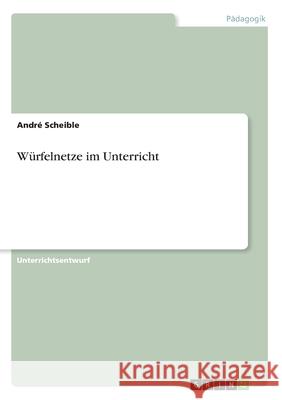 Pädagogik

André Scheible

Würfelnetze im Unterricht

Unterrichtsentwurf

Kraina Książek